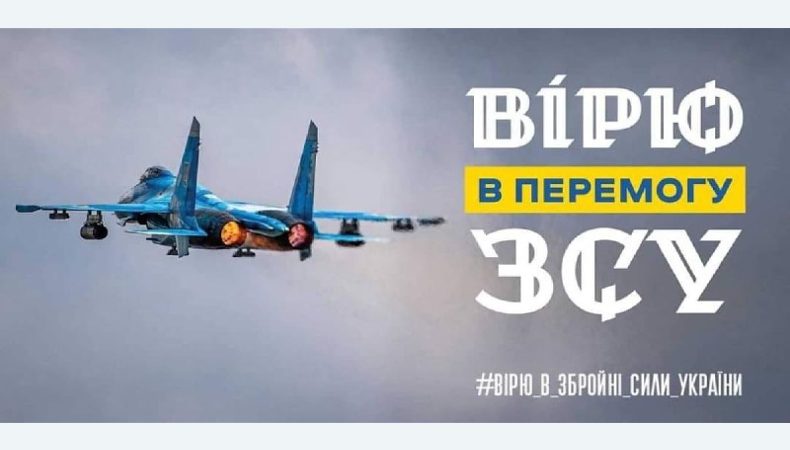 ВІРЮ
В ПЕРЕМОГУ
ЗСУ

#ВІРЮ_В_ЗБРОЙНІ_СИЛИ_УКРАЇНИ